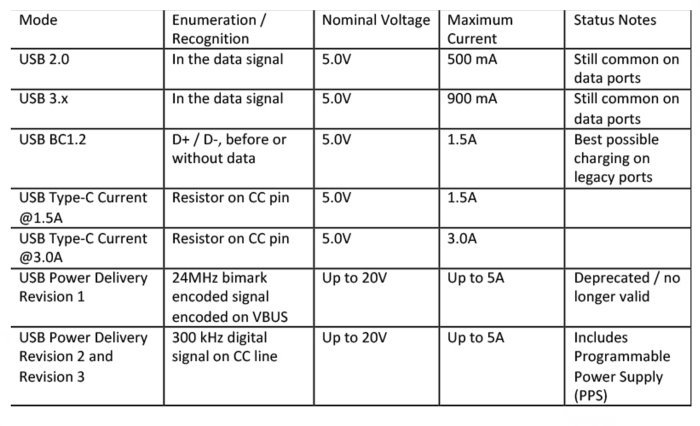 | Mode | Enumeration / Recognition | Nominal Voltage | Maximum Current | Status Notes |
|---|---|---|---|---|
| USB 2.0 | In the data signal | 5.0V | 500 mA | Still common on data ports |
| USB 3.x | In the data signal | 5.0V | 900 mA | Still common on data ports |
| USB BC1.2 | D+ / D-, before or without data | 5.0V | 1.5A | Best possible charging on legacy ports |
| USB Type-C Current @1.5A | Resistor on CC pin | 5.0V | 1.5A | |
| USB Type-C Current @3.0A | Resistor on CC pin | 5.0V | 3.0A | |
| USB Power Delivery Revision 1 | 24MHz bimark encoded signal encoded on VBUS | Up to 20V | Up to 5A | Deprecated / no longer valid |
| USB Power Delivery Revision 2 and Revision 3 | 300 kHz digital signal on CC line | Up to 20V | Up to 5A | Includes Programmable Power Supply (PPS) |